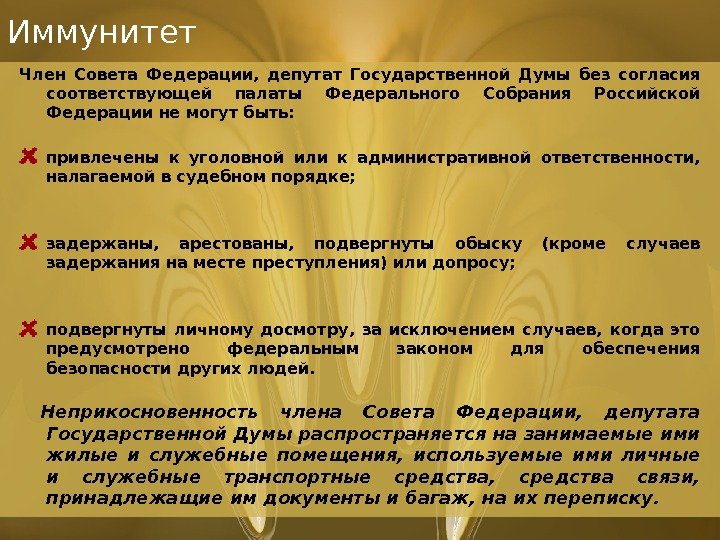 Иммунитет

Член Совета Федерации, депутат Государственной Думы без согласия соответствующей палаты Федерального Собрания Российской Федерации не могут быть:

✘ привлечены к уголовной или к административной ответственности, налагаемой в судебном порядке;

✘ задержаны, арестованы, подвергнуты обыску (кроме случаев задержания на месте преступления) или допросу;

✘ подвергнуты личному досмотру, за исключением случаев, когда это предусмотрено федеральным законом для обеспечения безопасности других людей.

Неприкосновенность члена Совета Федерации, депутата Государственной Думы распространяется на занимаемые ими жилые и служебные помещения, используемые ими личные и служебные транспортные средства, средства связи, принадлежащие им документы и багаж, на их переписку.